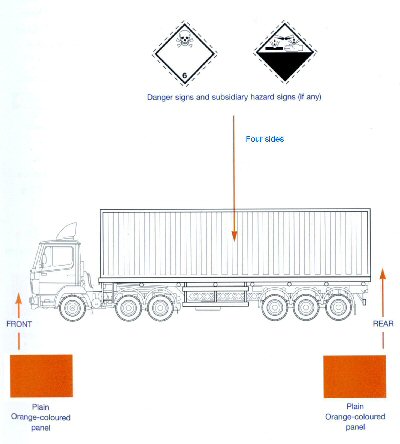 6

Danger signs and subsidiary hazard signs (if any)

Four sides

FRONT

REAR

Plain
Orange-coloured
panel

Plain
Orange-coloured
panel